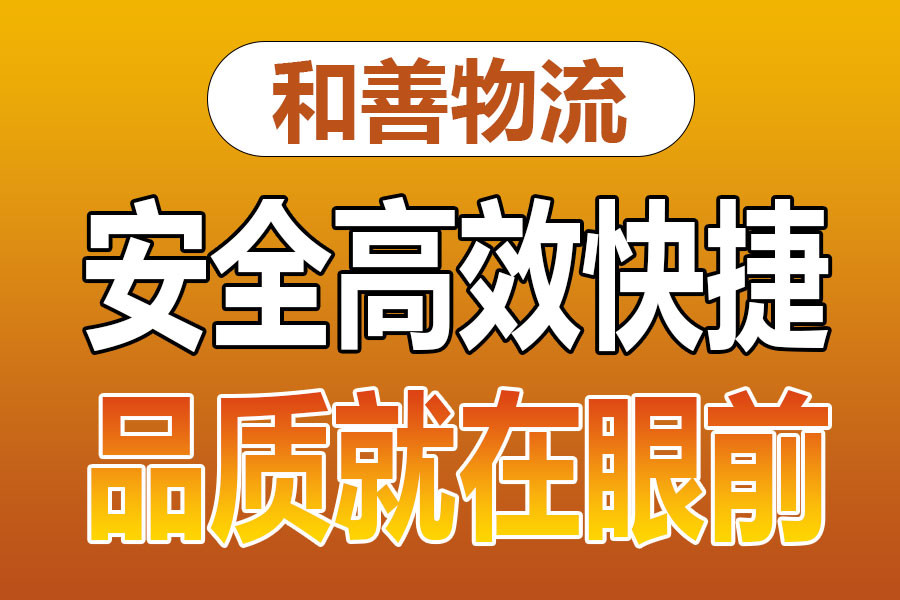 和善物流

安全高效快捷

品质就在眼前